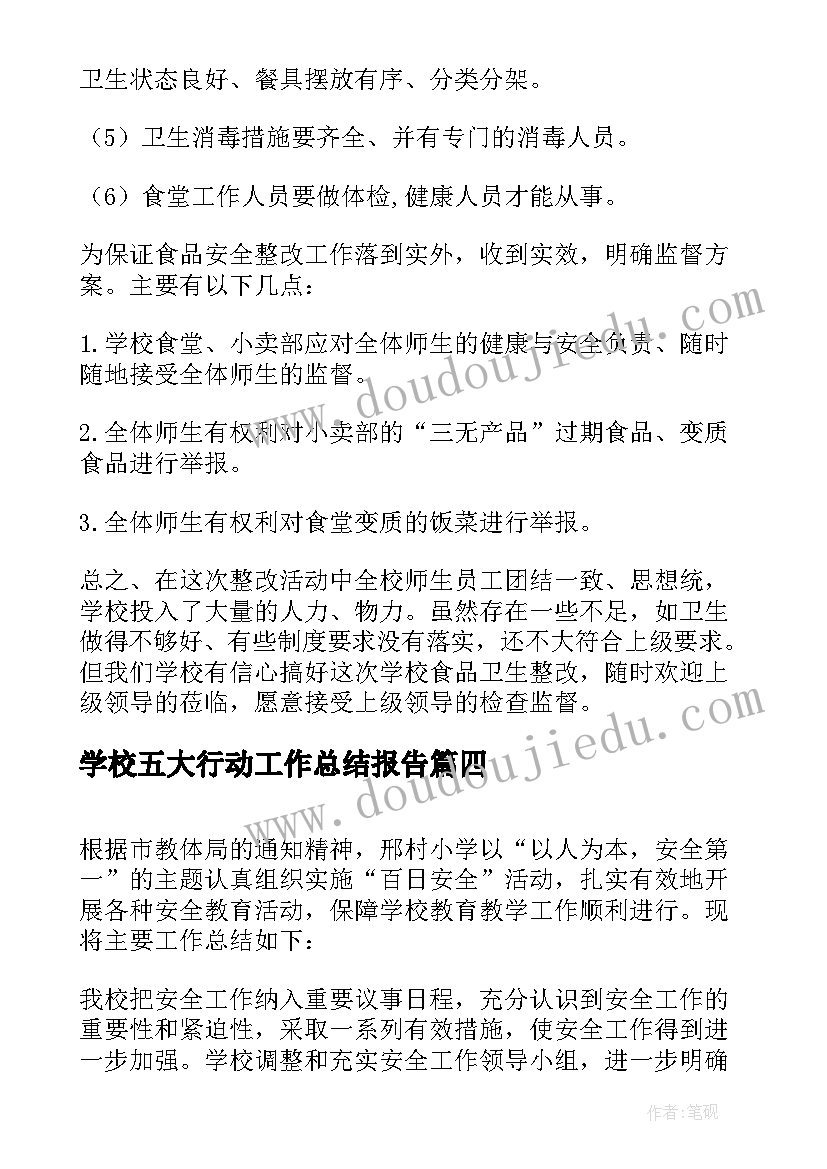 卫生状态良好、餐具摆放有序、分类分架。

（5）卫生消毒措施要齐全、并有专门的消毒人员。

（6）食堂工作人员要做体检,健康人员才能从事。

为保证食品安全整改工作落到实外，收到实效，明确监督方案。主要有以下几点：

1.学校食堂、小卖部应对全体师生的健康与安全负责、随时随地接受全体师生的监督。

2.全体师生有权利对小卖部的“三无产品”过期食品、变质食品进行举报。

3.全体师生有权利对食堂变质的饭菜进行举报。

总之、在这次整改活动中全校师生员工团结一致、思想统，学校投入了大量的人力、物力。虽然存在一些不足，如卫生做得不够好、有些制度要求没有落实，还不大符合上级要求。但我们学校有信心搞好这次学校食品卫生整改，随时欢迎上级领导的莅临，愿意接受上级领导的检查监督。

学校五大行动工作总结报告篇四

根据市教体局的通知精神，邢村小学以“以人为本，安全第一”的主题认真组织实施“百日安全”活动，扎实有效地开展各种安全教育活动，保障学校教育教学工作顺利进行。现将主要工作总结如下：

我校把安全工作纳入重要议事日程，充分认识到安全工作的重要性和紧迫性，采取一系列有效措施，使安全工作得到进一步加强。学校调整和充实安全工作领导小组，进一步明确

www.doudoujiedu.com

www.doudoujiedu.com

作者:笔砚